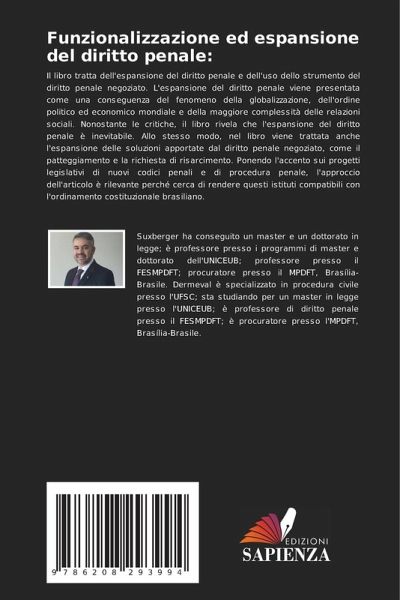 Funzionalizzazione ed espansione del diritto penale:

Il libro tratta dell'espansione del diritto penale e dell'uso dello strumento del diritto penale negoziato. L'espansione del diritto penale viene presentata come una conseguenza del fenomeno della globalizzazione, dell'ordine politico ed economico mondiale e della maggiore complessità delle relazioni sociali. Nonostante le critiche, il libro rivela che l'espansione del diritto penale è inevitabile. Allo stesso modo, nel libro viene trattata anche l'espansione delle soluzioni apportate dal diritto penale negoziato, come il patteggiamento e la richiesta di risarcimento. Ponendo l'accento sui progetti legislativi di nuovi codici penali e di procedura penale, l'approccio dell'articolo è rilevante perché cerca di rendere questi istituti compatibili con l'ordinamento costituzionale brasiliano.

Suxberger ha conseguito un master e un dottorato in legge; è professore presso i programmi di master e dottorato dell'UNICEUB; professore presso il FESMPDFT; procuratore presso il MPDFT, Brasília-Brasile. Dermeval è specializzato in procedura civile presso l'UFSC; sta studiando per un master in legge presso l'UNICEUB; è professore di diritto penale presso il FESMPDFT; è procuratore presso l'MPDFT, Brasília-Brasile.

9 786208 293994

EDIZIONI
SAPIENZA